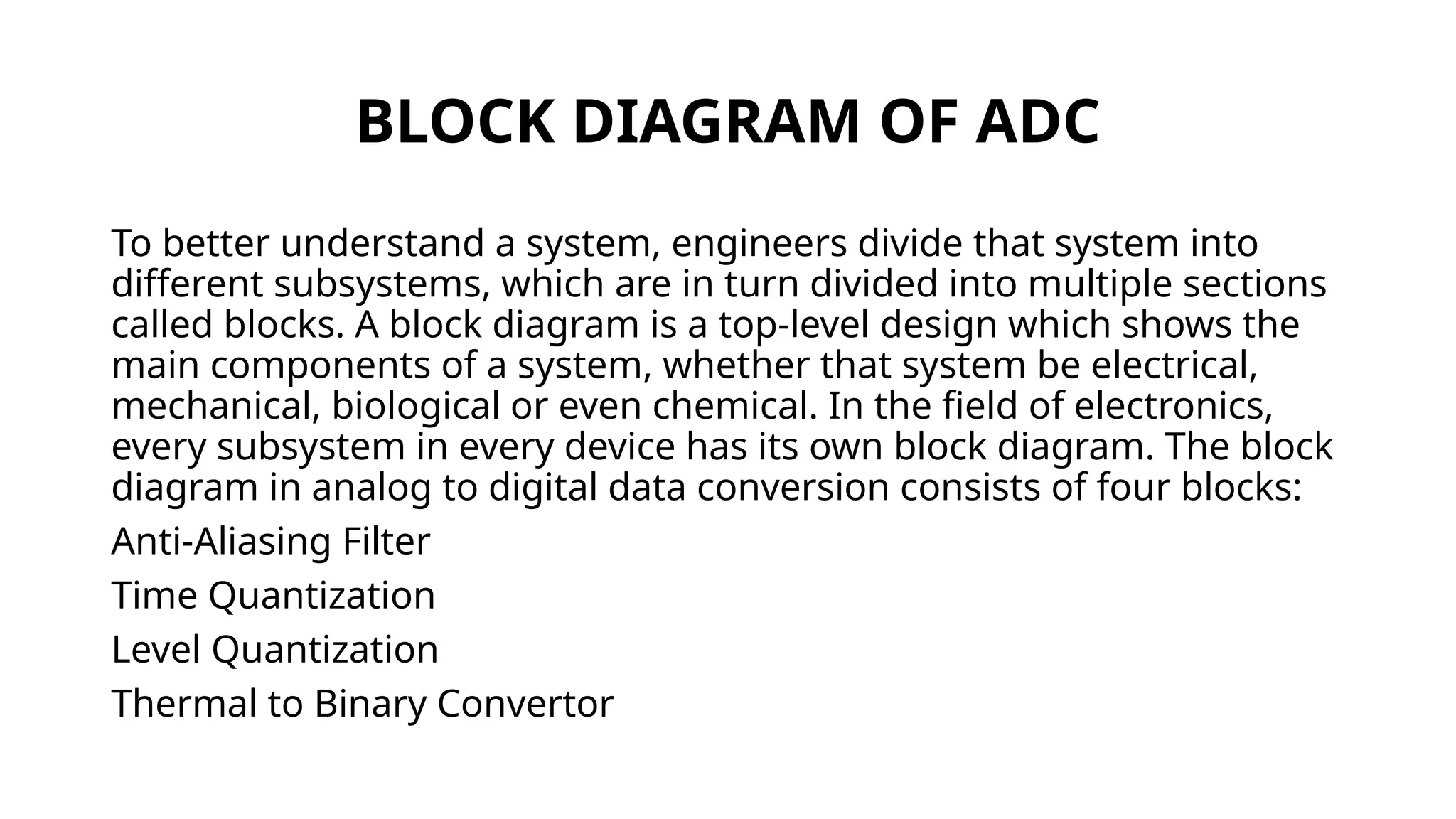 BLOCK DIAGRAM OF ADC

To better understand a system, engineers divide that system into different subsystems, which are in turn divided into multiple sections called blocks. A block diagram is a top-level design which shows the main components of a system, whether that system be electrical, mechanical, biological or even chemical. In the field of electronics, every subsystem in every device has its own block diagram. The block diagram in analog to digital data conversion consists of four blocks:

Anti-Aliasing Filter

Time Quantization

Level Quantization

Thermal to Binary Convertor